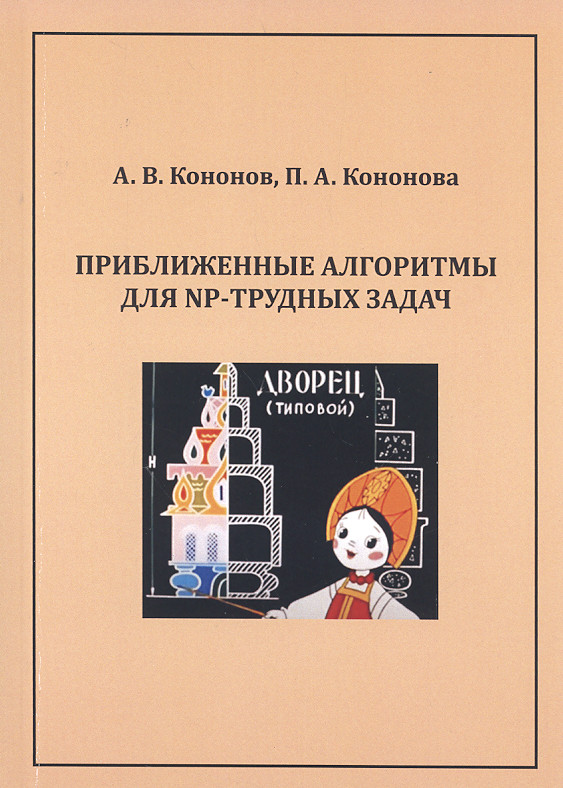 А. В. Кононов, П. А. Кононова

ПРИБЛИЖЕННЫЕ АЛГОРИТМЫ ДЛЯ NP-ТРУДНЫХ ЗАДАЧ

ДВОРЕЦ
(ТИПОВОЙ)

H